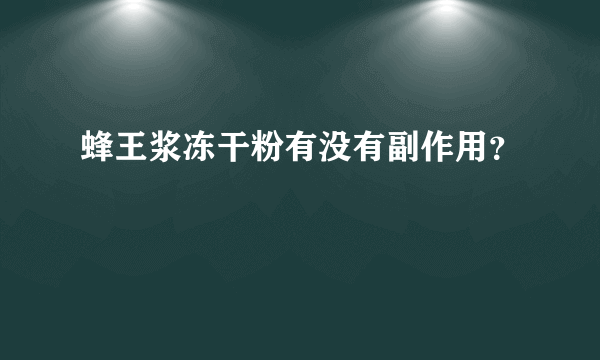 蜂王浆冻干粉有没有副作用?